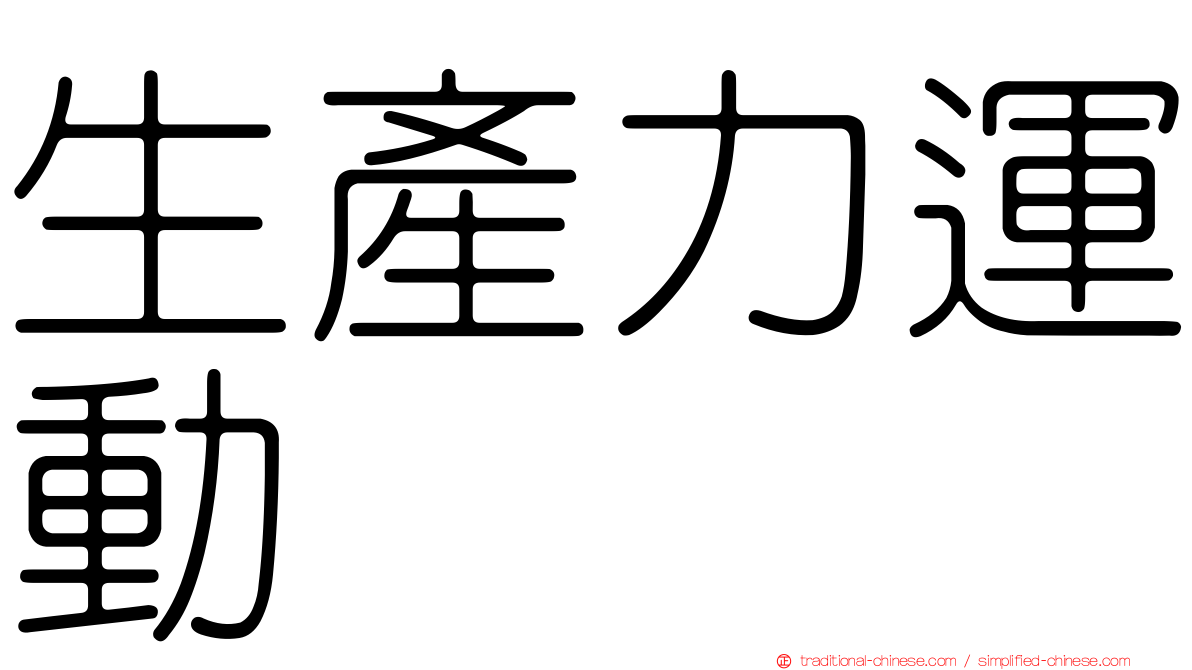 生產力運動

traditional-chinese.com / simplified-chinese.com